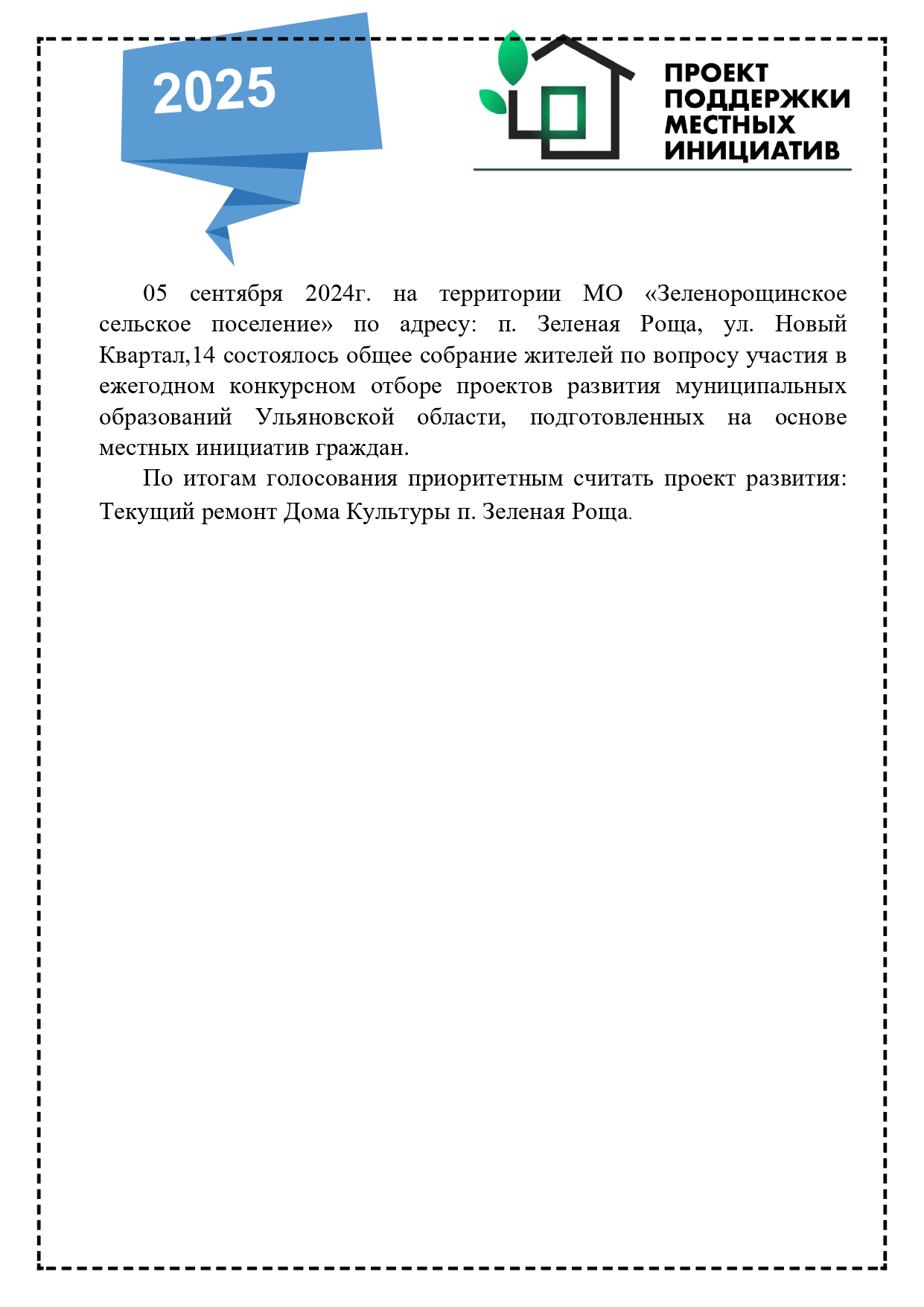 2025

ПРОЕКТ ПОДДЕРЖКИ МЕСТНЫХ ИНИЦИАТИВ

05 сентября 2024г. на территории МО «Зеленорощинское сельское поселение» по адресу: п. Зеленая Роща, ул. Новый Квартал,14 состоялось общее собрание жителей по вопросу участия в ежегодном конкурсном отборе проектов развития муниципальных образований Ульяновской области, подготовленных на основе местных инициатив граждан.

По итогам голосования приоритетным считать проект развития: Текущий ремонт Дома Культуры п. Зеленая Роща.